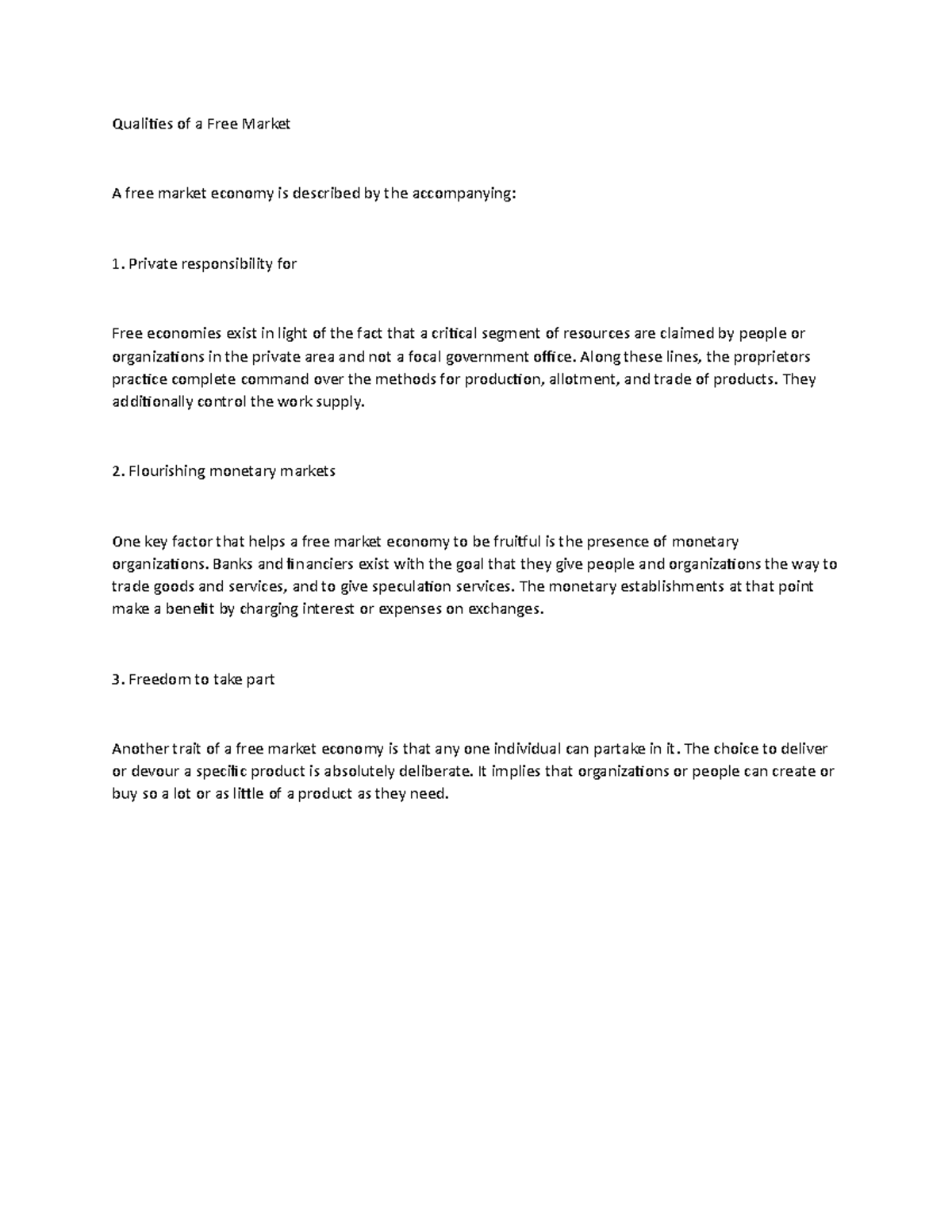 Qualities of a Free Market

A free market economy is described by the accompanying:

1. Private responsibility for

Free economies exist in light of the fact that a critical segment of resources are claimed by people or organizations in the private area and not a focal government office. Along these lines, the proprietors practice complete command over the methods for production, allotment, and trade of products. They additionally control the work supply.

2. Flourishing monetary markets

One key factor that helps a free market economy to be fruitful is the presence of monetary organizations. Banks and financiers exist with the goal that they give people and organizations the way to trade goods and services, and to give speculation services. The monetary establishments at that point make a benefit by charging interest or expenses on exchanges.

3. Freedom to take part

Another trait of a free market economy is that any one individual can partake in it. The choice to deliver or devour a specific product is absolutely deliberate. It implies that organizations or people can create or buy so a lot or as little of a product as they need.